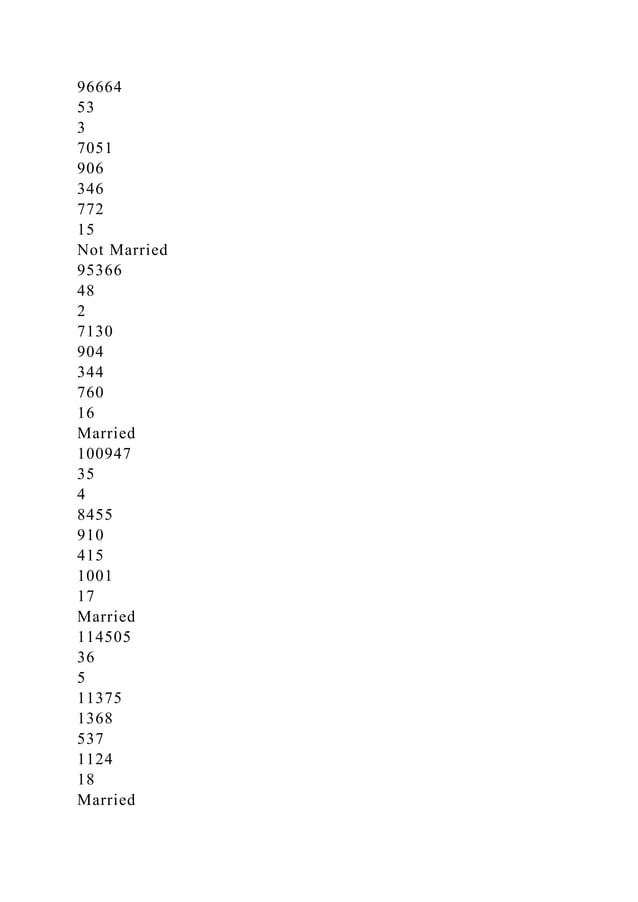 96664
53
3
7051
906
346
772
15
Not Married
95366
48
2
7130
904
344
760
16
Married
100947
35
4
8455
910
415
1001
17
Married
114505
36
5
11375
1368
537
1124
18
Married